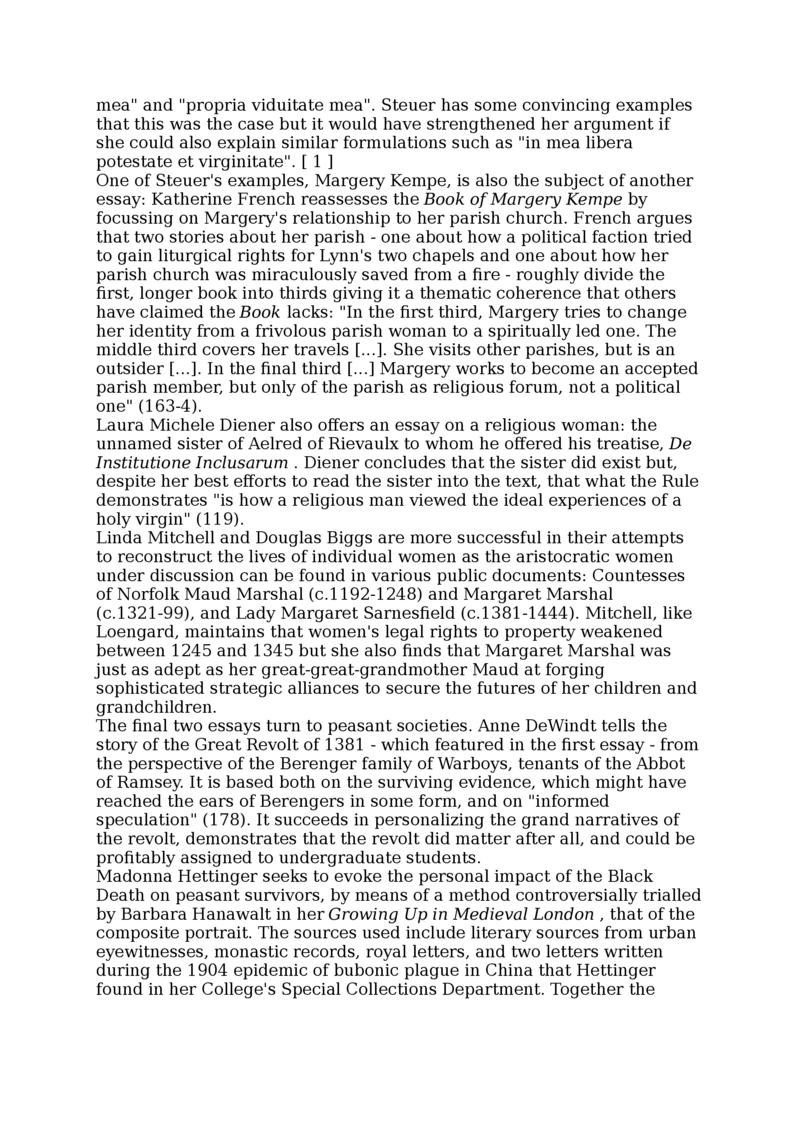 mea" and "propria viduitate mea". Steuer has some convincing examples that this was the case but it would have strengthened her argument if she could also explain similar formulations such as "in mea libera potestate et virginitate". [ 1 ]

One of Steuer's examples, Margery Kempe, is also the subject of another essay: Katherine French reassesses the Book of Margery Kempe by focussing on Margery's relationship to her parish church. French argues that two stories about her parish - one about how a political faction tried to gain liturgical rights for Lynn's two chapels and one about how her parish church was miraculously saved from a fire - roughly divide the first, longer book into thirds giving it a thematic coherence that others have claimed the Book lacks: "In the first third, Margery tries to change her identity from a frivolous parish woman to a spiritually led one. The middle third covers her travels [...]. She visits other parishes, but is an outsider [...]. In the final third [...] Margery works to become an accepted parish member, but only of the parish as religious forum, not a political one" (163-4).

Laura Michele Diener also offers an essay on a religious woman: the unnamed sister of Aelred of Rievaulx to whom he offered his treatise, De Institutione Inclusarum . Diener concludes that the sister did exist but, despite her best efforts to read the sister into the text, that what the Rule demonstrates "is how a religious man viewed the ideal experiences of a holy virgin" (119).

Linda Mitchell and Douglas Biggs are more successful in their attempts to reconstruct the lives of individual women as the aristocratic women under discussion can be found in various public documents: Countesses of Norfolk Maud Marshal (c.1192-1248) and Margaret Marshal (c.1321-99), and Lady Margaret Sarnesfield (c.1381-1444). Mitchell, like Loengard, maintains that women's legal rights to property weakened between 1245 and 1345 but she also finds that Margaret Marshal was just as adept as her great-great-grandmother Maud at forging sophisticated strategic alliances to secure the futures of her children and grandchildren.

The final two essays turn to peasant societies. Anne DeWindt tells the story of the Great Revolt of 1381 - which featured in the first essay - from the perspective of the Berenger family of Warboys, tenants of the Abbot of Ramsey. It is based both on the surviving evidence, which might have reached the ears of Berengers in some form, and on "informed speculation" (178). It succeeds in personalizing the grand narratives of the revolt, demonstrates that the revolt did matter after all, and could be profitably assigned to undergraduate students.

Madonna Hettinger seeks to evoke the personal impact of the Black Death on peasant survivors, by means of a method controversially trialled by Barbara Hanawalt in her Growing Up in Medieval London , that of the composite portrait. The sources used include literary sources from urban eyewitnesses, monastic records, royal letters, and two letters written during the 1904 epidemic of bubonic plague in China that Hettinger found in her College's Special Collections Department. Together the